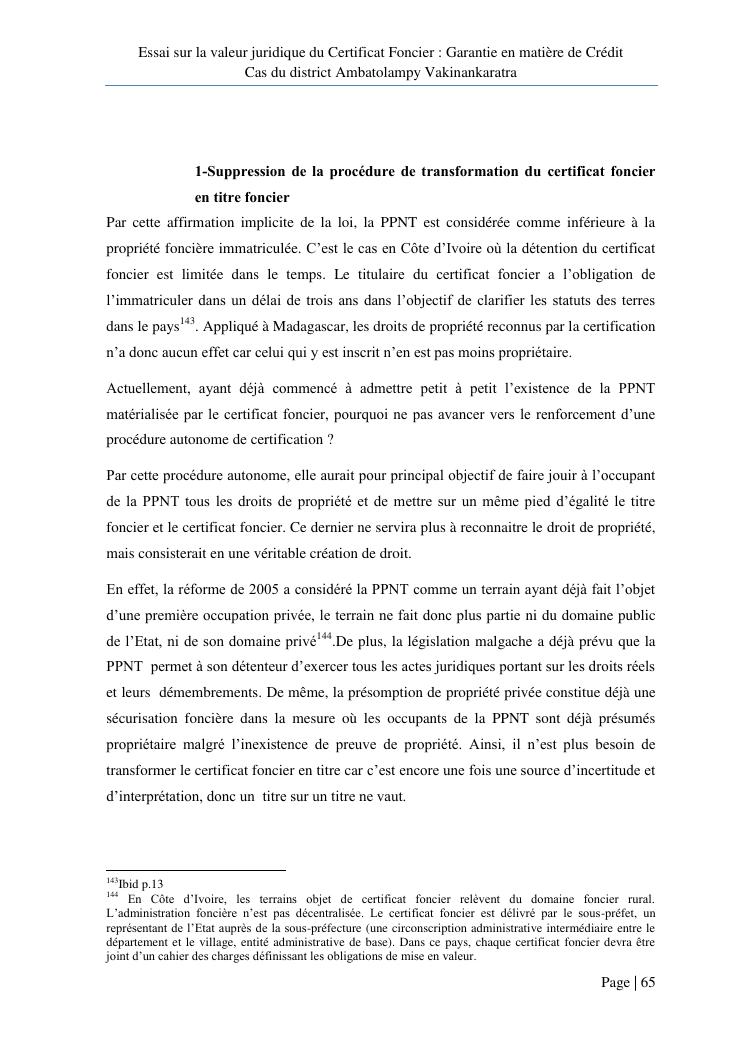 Essai sur la valeur juridique du Certificat Foncier : Garantie en matière de Crédit
Cas du district Ambatolampy Vakinankaratra

1-Suppression de la procédure de transformation du certificat foncier en titre foncier

Par cette affirmation implicite de la loi, la PPNT est considérée comme inférieure à la propriété foncière immatriculée. C'est le cas en Côte d'Ivoire où la détention du certificat foncier est limitée dans le temps. Le titulaire du certificat foncier a l'obligation de l'immatriculer dans un délai de trois ans dans l'objectif de clarifier les statuts des terres dans le pays$^{143}$. Appliqué à Madagascar, les droits de propriété reconnus par la certification n'a donc aucun effet car celui qui y est inscrit n'en est pas moins propriétaire.

Actuellement, ayant déjà commencé à admettre petit à petit l'existence de la PPNT matérialisée par le certificat foncier, pourquoi ne pas avancer vers le renforcement d'une procédure autonome de certification ?

Par cette procédure autonome, elle aurait pour principal objectif de faire jouir à l'occupant de la PPNT tous les droits de propriété et de mettre sur un même pied d'égalité le titre foncier et le certificat foncier. Ce dernier ne servira plus à reconnaitre le droit de propriété, mais consisterait en une véritable création de droit.

En effet, la réforme de 2005 a considéré la PPNT comme un terrain ayant déjà fait l'objet d'une première occupation privée, le terrain ne fait donc plus partie ni du domaine public de l'Etat, ni de son domaine privé$^{144}$.De plus, la législation malgache a déjà prévu que la PPNT permet à son détenteur d'exercer tous les actes juridiques portant sur les droits réels et leurs démembrements. De même, la présomption de propriété privée constitue déjà une sécurisation foncière dans la mesure où les occupants de la PPNT sont déjà présumés propriétaire malgré l'inexistence de preuve de propriété. Ainsi, il n'est plus besoin de transformer le certificat foncier en titre car c'est encore une fois une source d'incertitude et d'interprétation, donc un titre sur un titre ne vaut.

$^{143}$Ibid p.13
$^{144}$ En Côte d'Ivoire, les terrains objet de certificat foncier relèvent du domaine foncier rural. L'administration foncière n'est pas décentralisée. Le certificat foncier est délivré par le sous-préfet, un représentant de l'Etat auprès de la sous-préfecture (une circonscription administrative intermédiaire entre le département et le village, entité administrative de base). Dans ce pays, chaque certificat foncier devra être joint d'un cahier des charges définissant les obligations de mise en valeur.

Page | 65